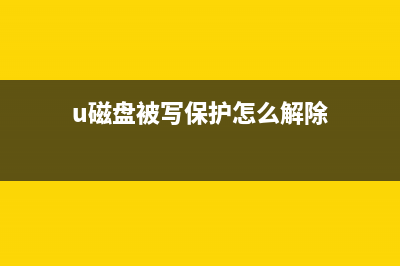 u磁盘被写保护怎么解除